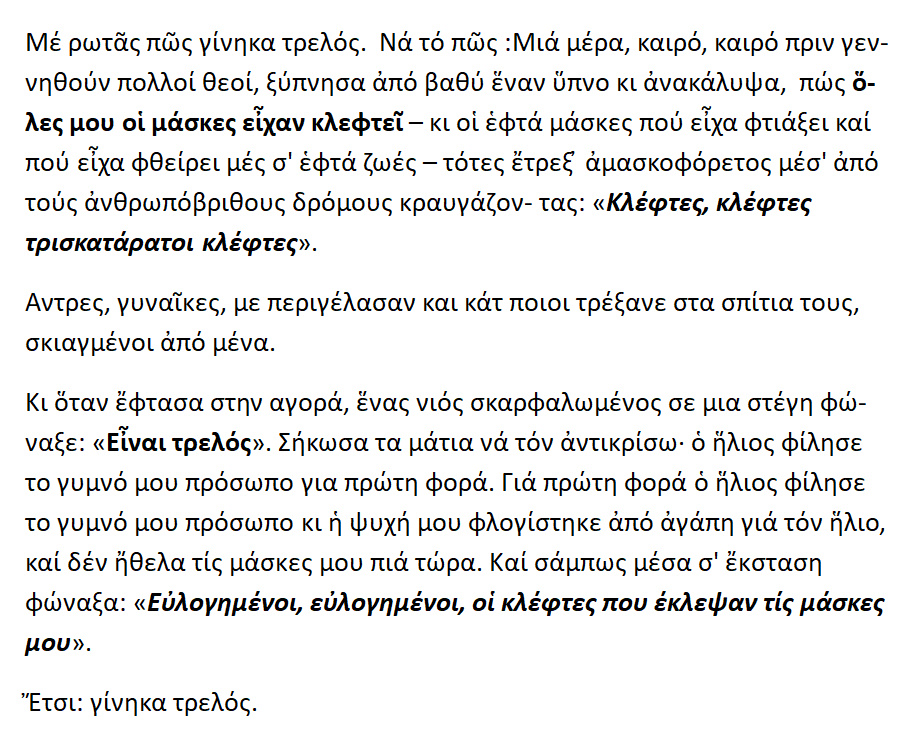 Μέ ρωτᾶς πῶς γίνηκα τρελός. Νά τό πῶς :Μιά μέρα, καιρό, καιρό πριν γεννηθούν πολλοί θεοί, ξύπνησα ἀπό βαθύ ἕναν ὕπνο κι ἀνακάλυψα, πώς ὅλες μου οἱ μάσκες εἶχαν κλεφτεῖ – κι οἱ ἑφτά μάσκες πού εἶχα φτιάξει καί πού εἶχα φθείρει μές σ' ἑφτά ζωές – τότες ἔτρεξ ἀμασκοφόρετος μέσ' ἀπό τούς ἀνθρωπόβριθους δρόμους κραυγάζον- τας: «Κλέφτες, κλέφτες τρισκατάρατοι κλέφτες».

Αντρες, γυναῖκες, με περιγέλασαν και κάτ ποιοι τρέξανε στα σπίτια τους, σκιαγμένοι ἀπό μένα.

Κι ὅταν ἔφτασα στην αγορά, ἕνας νιός σκαρφαλωμένος σε μια στέγη φώναξε: «Εἶναι τρελός». Σήκωσα τα μάτια νά τόν ἀντικρίσω· ὁ ἥλιος φίλησε το γυμνό μου πρόσωπο για πρώτη φορά. Γιά πρώτη φορά ὁ ἥλιος φίλησε το γυμνό μου πρόσωπο κι ἡ ψυχή μου φλογίστηκε ἀπό ἀγάπη γιά τόν ἥλιο, καί δέν ἤθελα τίς μάσκες μου πιά τώρα. Καί σάμπως μέσα σ' ἔκσταση φώναξα: «Εὐλογημένοι, εὐλογημένοι, οἱ κλέφτες που έκλεψαν τίς μάσκες μου».

Ἔτσι: γίνηκα τρελός.